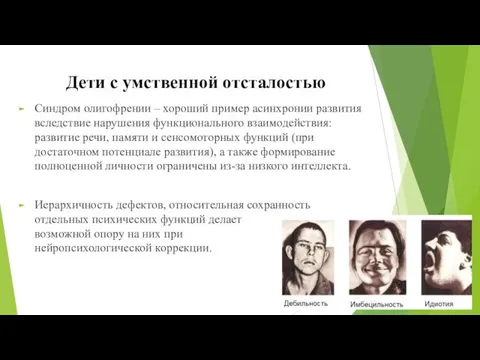 Дети с умственной отсталостью

Синдром олигофрении – хороший пример асинхронии развития вследствие нарушения функционального взаимодействия: развитие речи, памяти и сенсомоторных функций (при достаточном потенциале развития), а также формирование полноценной личности ограничены из-за низкого интеллекта.

Иерархичность дефектов, относительная сохранность отдельных психических функций делает возможной опору на них при нейропсихологической коррекции.

Дебильность

Имбецильность

Идиотия